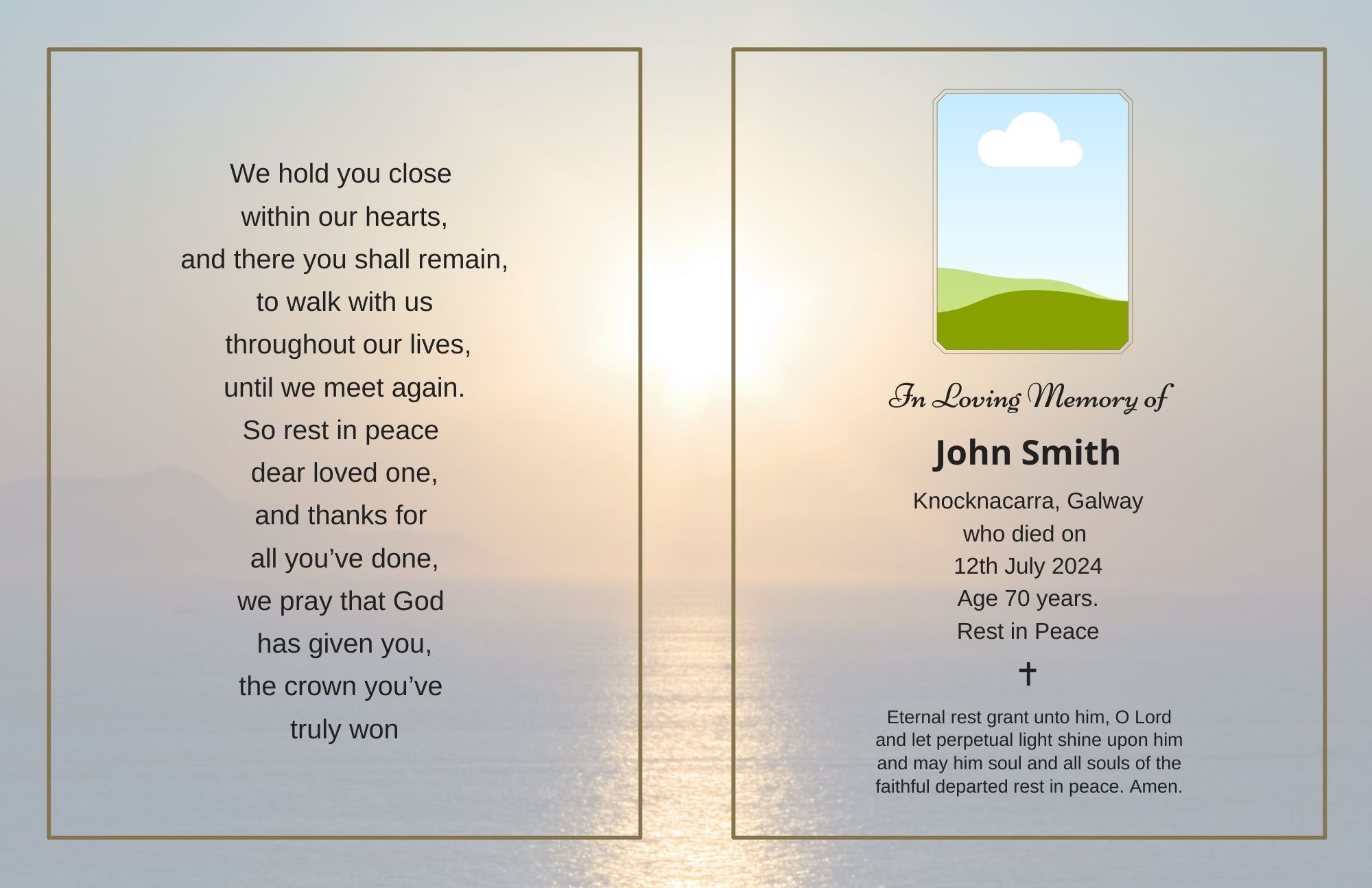 We hold you close
within our hearts,
and there you shall remain,
to walk with us
throughout our lives,
until we meet again.
So rest in peace
dear loved one,
and thanks for
all you've done,
we pray that God
has given you,
the crown you've
truly won

In Loving Memory of

John Smith

Knocknacarra, Galway
who died on
12th July 2024
Age 70 years.
Rest in Peace

✝

Eternal rest grant unto him, O Lord and let perpetual light shine upon him and may him soul and all souls of the faithful departed rest in peace. Amen.